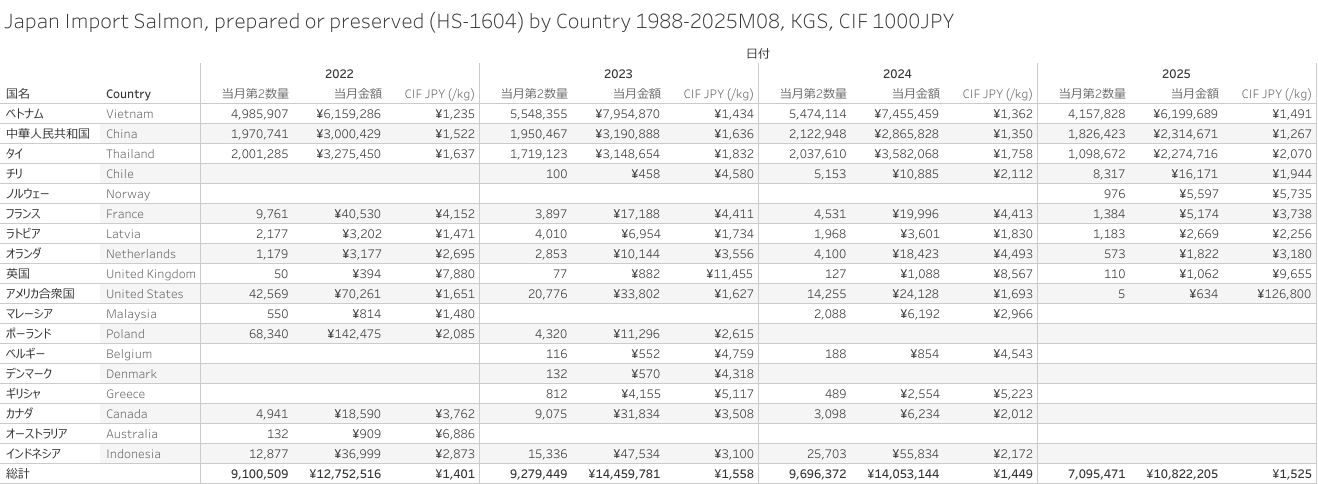 Japan Import Salmon, prepared or preserved (HS-1604) by Country 1988-2025M08, KGS, CIF 1000JPY

日付

| 国名 | Country | 2022 当月第2数量 | 2022 当月金額 | 2022 CIF JPY (/kg) | 2023 当月第2数量 | 2023 当月金額 | 2023 CIF JPY (/kg) | 2024 当月第2数量 | 2024 当月金額 | 2024 CIF JPY (/kg) | 2025 当月第2数量 | 2025 当月金額 | 2025 CIF JPY (/kg) |
|---|---|---|---|---|---|---|---|---|---|---|---|---|---|
| ベトナム | Vietnam | 4,985,907 | ¥6,159,286 | ¥1,235 | 5,548,355 | ¥7,954,870 | ¥1,434 | 5,474,114 | ¥7,455,459 | ¥1,362 | 4,157,828 | ¥6,199,689 | ¥1,491 |
| 中華人民共和国 | China | 1,970,741 | ¥3,000,429 | ¥1,522 | 1,950,467 | ¥3,190,888 | ¥1,636 | 2,122,948 | ¥2,865,828 | ¥1,350 | 1,826,423 | ¥2,314,671 | ¥1,267 |
| タイ | Thailand | 2,001,285 | ¥3,275,450 | ¥1,637 | 1,719,123 | ¥3,148,654 | ¥1,832 | 2,037,610 | ¥3,582,068 | ¥1,758 | 1,098,672 | ¥2,274,716 | ¥2,070 |
| チリ | Chile | | | | 100 | ¥458 | ¥4,580 | 5,153 | ¥10,885 | ¥2,112 | 8,317 | ¥16,171 | ¥1,944 |
| ノルウェー | Norway | | | | | | | | | | 976 | ¥5,597 | ¥5,735 |
| フランス | France | 9,761 | ¥40,530 | ¥4,152 | 3,897 | ¥17,188 | ¥4,411 | 4,531 | ¥19,996 | ¥4,413 | 1,384 | ¥5,174 | ¥3,738 |
| ラトビア | Latvia | 2,177 | ¥3,202 | ¥1,471 | 4,010 | ¥6,954 | ¥1,734 | 1,968 | ¥3,601 | ¥1,830 | 1,183 | ¥2,669 | ¥2,256 |
| オランダ | Netherlands | 1,179 | ¥3,177 | ¥2,695 | 2,853 | ¥10,144 | ¥3,556 | 4,100 | ¥18,423 | ¥4,493 | 573 | ¥1,822 | ¥3,180 |
| 英国 | United Kingdom | 50 | ¥394 | ¥7,880 | 77 | ¥882 | ¥11,455 | 127 | ¥1,088 | ¥8,567 | 110 | ¥1,062 | ¥9,655 |
| アメリカ合衆国 | United States | 42,569 | ¥70,261 | ¥1,651 | 20,776 | ¥33,802 | ¥1,627 | 14,255 | ¥24,128 | ¥1,693 | 5 | ¥634 | ¥126,800 |
| マレーシア | Malaysia | 550 | ¥814 | ¥1,480 | | | | 2,088 | ¥6,192 | ¥2,966 | | | |
| ポーランド | Poland | 68,340 | ¥142,475 | ¥2,085 | 4,320 | ¥11,296 | ¥2,615 | | | | | | |
| ベルギー | Belgium | | | | 116 | ¥552 | ¥4,759 | 188 | ¥854 | ¥4,543 | | | |
| デンマーク | Denmark | | | | 132 | ¥570 | ¥4,318 | | | | | | |
| ギリシャ | Greece | | | | 812 | ¥4,155 | ¥5,117 | 489 | ¥2,554 | ¥5,223 | | | |
| カナダ | Canada | 4,941 | ¥18,590 | ¥3,762 | 9,075 | ¥31,834 | ¥3,508 | 3,098 | ¥6,234 | ¥2,012 | | | |
| オーストラリア | Australia | 132 | ¥909 | ¥6,886 | | | | | | | | | |
| インドネシア | Indonesia | 12,877 | ¥36,999 | ¥2,873 | 15,336 | ¥47,534 | ¥3,100 | 25,703 | ¥55,834 | ¥2,172 | | | |
| 総計 | | 9,100,509 | ¥12,752,516 | ¥1,401 | 9,279,449 | ¥14,459,781 | ¥1,558 | 9,696,372 | ¥14,053,144 | ¥1,449 | 7,095,471 | ¥10,822,205 | ¥1,525 |